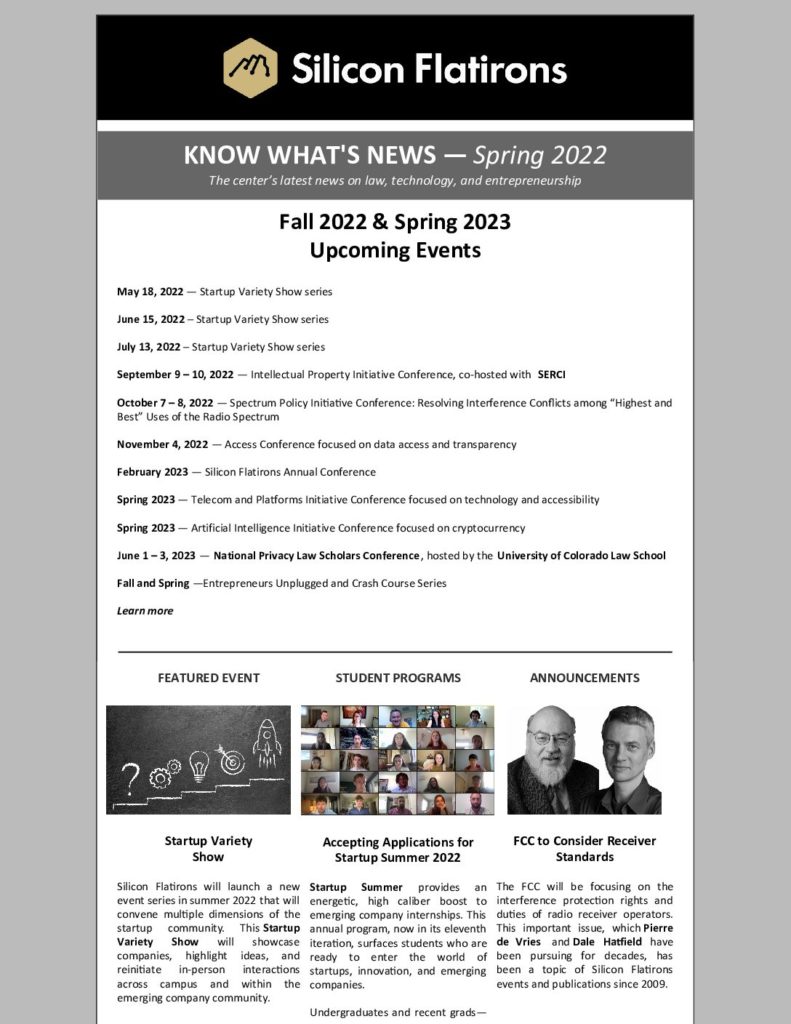 Silicon Flatirons

KNOW WHAT'S NEWS — Spring 2022

The center's latest news on law, technology, and entrepreneurship

Fall 2022 & Spring 2023
Upcoming Events

May 18, 2022 — Startup Variety Show series

June 15, 2022 – Startup Variety Show series

July 13, 2022 – Startup Variety Show series

September 9 – 10, 2022 — Intellectual Property Initiative Conference, co-hosted with SERCI

October 7 – 8, 2022 — Spectrum Policy Initiative Conference: Resolving Interference Conflicts among "Highest and Best" Uses of the Radio Spectrum

November 4, 2022 — Access Conference focused on data access and transparency

February 2023 — Silicon Flatirons Annual Conference

Spring 2023 — Telecom and Platforms Initiative Conference focused on technology and accessibility

Spring 2023 — Artificial Intelligence Initiative Conference focused on cryptocurrency

June 1 – 3, 2023 — National Privacy Law Scholars Conference, hosted by the University of Colorado Law School

Fall and Spring —Entrepreneurs Unplugged and Crash Course Series

Learn more

FEATURED EVENT

Startup Variety Show

Silicon Flatirons will launch a new event series in summer 2022 that will convene multiple dimensions of the startup community. This Startup Variety Show will showcase companies, highlight ideas, and reinitiate in-person interactions across campus and within the emerging company community.

STUDENT PROGRAMS

Accepting Applications for Startup Summer 2022

Startup Summer provides an energetic, high caliber boost to emerging company internships. This annual program, now in its eleventh iteration, surfaces students who are ready to enter the world of startups, innovation, and emerging companies.

Undergraduates and recent grads—

ANNOUNCEMENTS

FCC to Consider Receiver Standards

The FCC will be focusing on the interference protection rights and duties of radio receiver operators. This important issue, which Pierre de Vries and Dale Hatfield have been pursuing for decades, has been a topic of Silicon Flatirons events and publications since 2009.